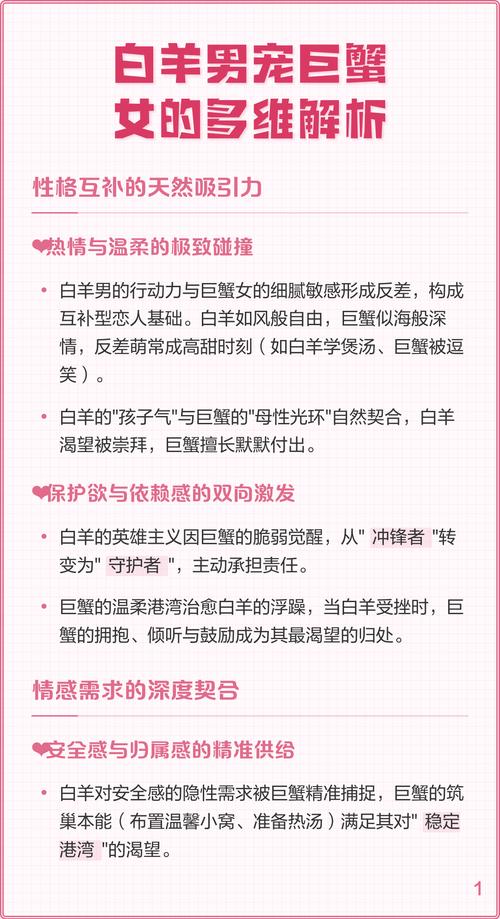 白羊男宠巨蟹女的多维解析

性格互补的天然吸引力

❤热情与温柔的极致碰撞

• 白羊男的行动力与巨蟹女的细腻敏感形成反差，构成互补型恋人基础。白羊如风般自由，巨蟹似海般深情，反差萌常成高甜时刻（如白羊学煲汤、巨蟹被逗笑）。

• 白羊的"孩子气"与巨蟹的"母性光环"自然契合，白羊渴望被崇拜，巨蟹擅长默默付出。

❤保护欲与依赖感的双向激发

• 白羊的英雄主义因巨蟹的脆弱觉醒，从" 冲锋者 "转变为" 守护者 "，主动承担责任。

• 巨蟹的温柔港湾治愈白羊的浮躁，当白羊受挫时，巨蟹的拥抱、倾听与鼓励成为其最渴望的归处。

情感需求的深度契合

❤安全感与归属感的精准供给

• 白羊对安全感的隐性需求被巨蟹精准捕捉，巨蟹的筑巢本能（布置温馨小窝、准备热汤）满足其对" 稳定港湾 "的渴望。

1